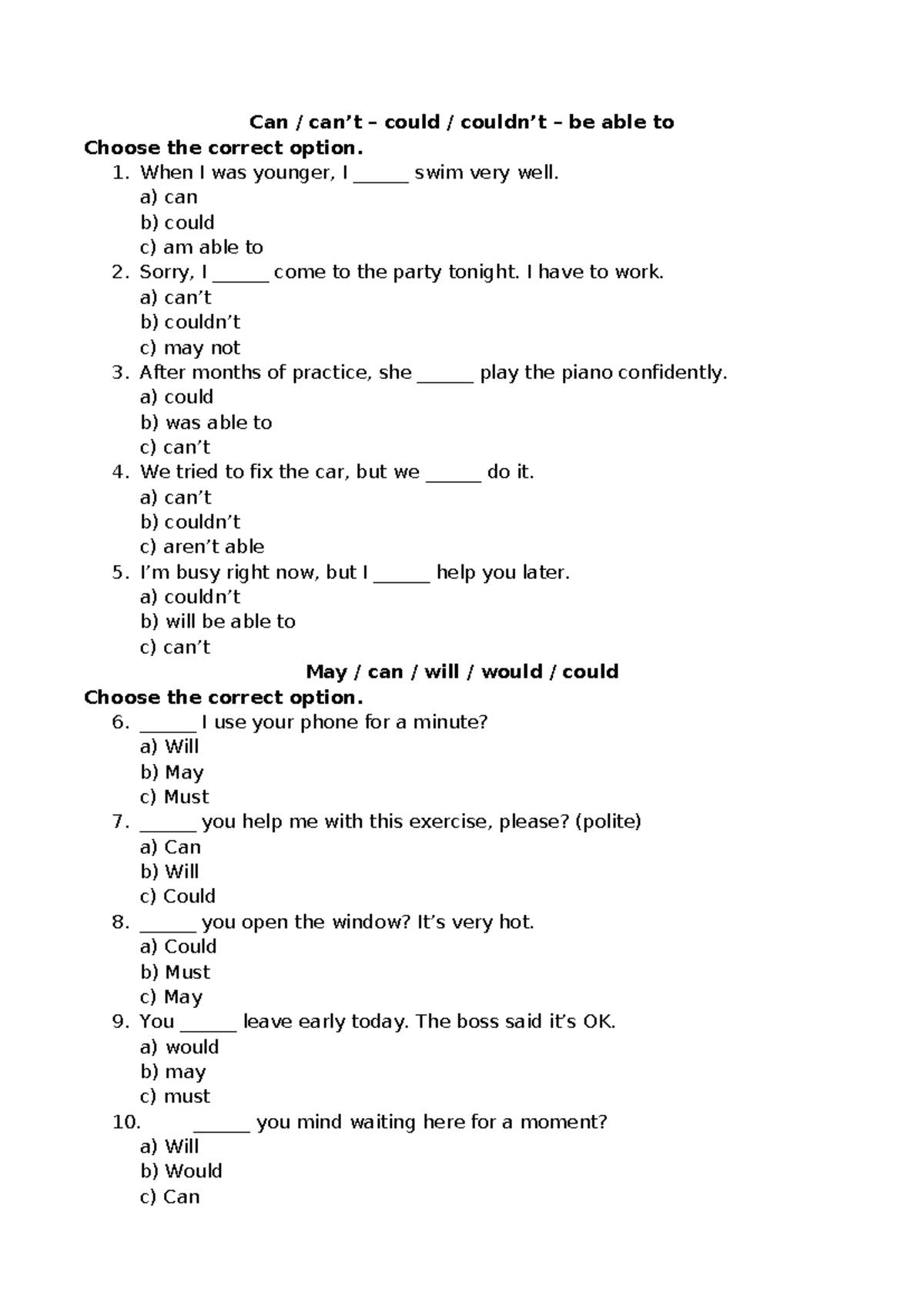 Can / can’t – could / couldn’t – be able to

Choose the correct option.

1. When I was younger, I ______ swim very well.
a) can
b) could
c) am able to
2. Sorry, I ______ come to the party tonight. I have to work.
a) can’t
b) couldn’t
c) may not
3. After months of practice, she ______ play the piano confidently.
a) could
b) was able to
c) can’t
4. We tried to fix the car, but we ______ do it.
a) can’t
b) couldn’t
c) aren’t able
5. I’m busy right now, but I ______ help you later.
a) couldn’t
b) will be able to
c) can’t

May / can / will / would / could

Choose the correct option.

6. ______ I use your phone for a minute?
a) Will
b) May
c) Must
7. ______ you help me with this exercise, please? (polite)
a) Can
b) Will
c) Could
8. ______ you open the window? It’s very hot.
a) Could
b) Must
c) May
9. You ______ leave early today. The boss said it’s OK.
a) would
b) may
c) must
10. ______ you mind waiting here for a moment?
a) Will
b) Would
c) Can